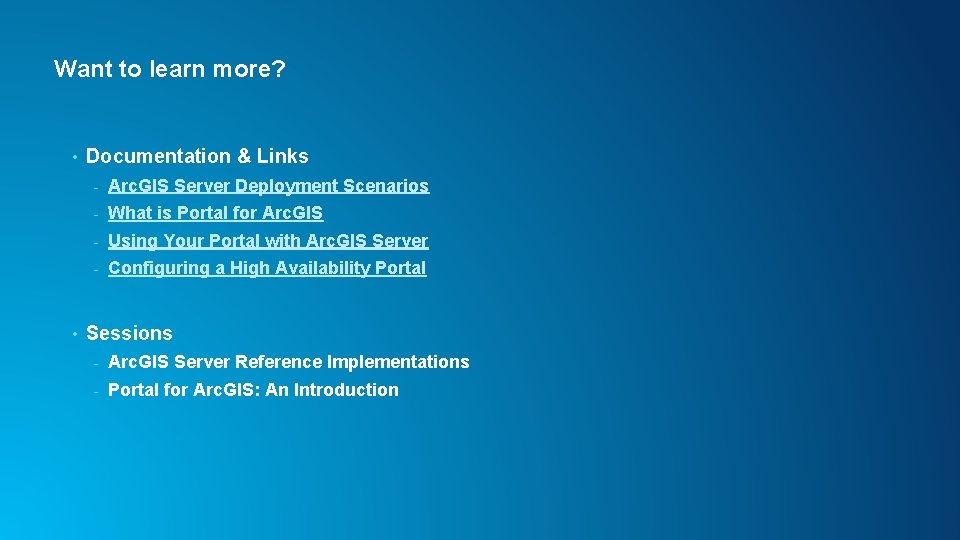 Want to learn more?

• Documentation & Links
- ArcGIS Server Deployment Scenarios
- What is Portal for ArcGIS
- Using Your Portal with ArcGIS Server
- Configuring a High Availability Portal

• Sessions
- ArcGIS Server Reference Implementations
- Portal for ArcGIS: An Introduction